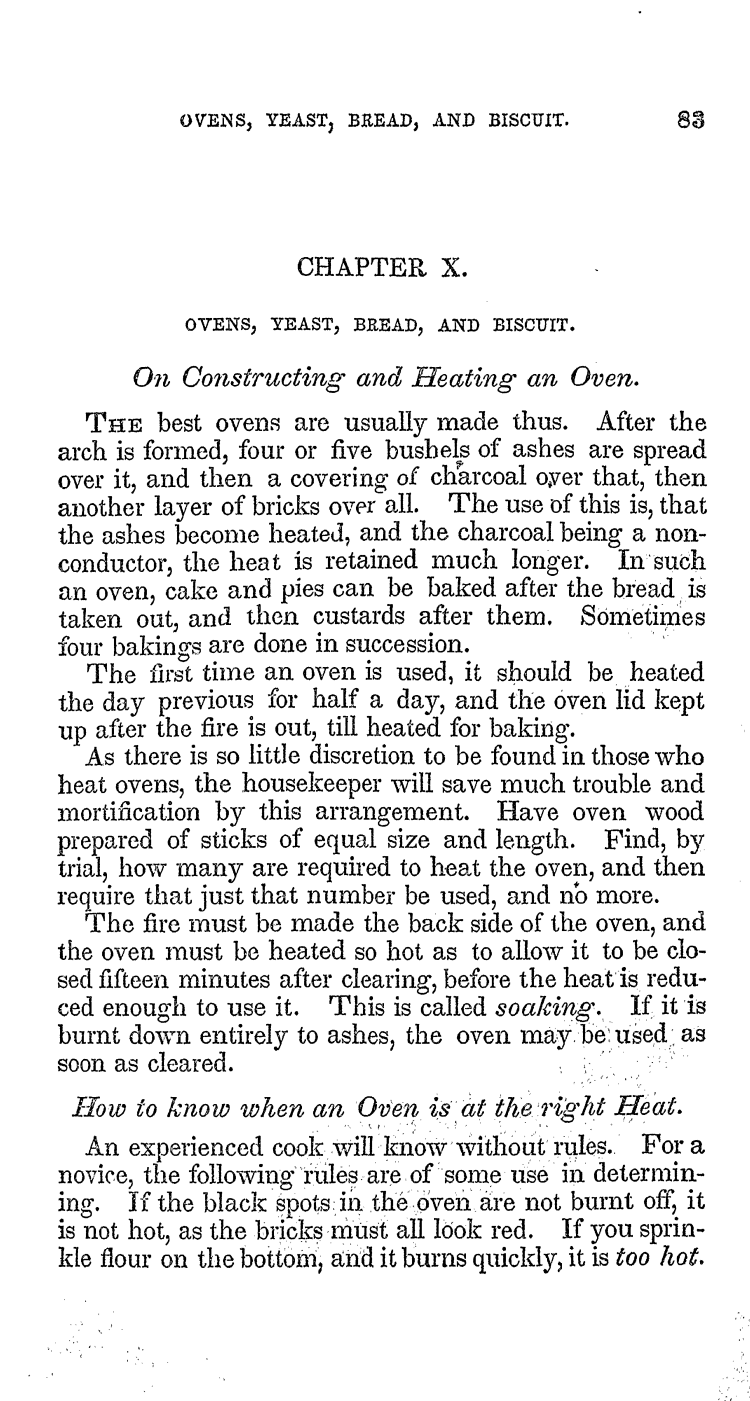 OVENS, YEAST, BREAD, AND BISCUIT. 83

CHAPTER X.

OVENS, YEAST, BREAD, AND BISCUIT.

On Constructing and Heating an Oven.

THE best ovens are usually made thus. After the arch is formed, four or five bushels of ashes are spread over it, and then a covering of charcoal over that, then another layer of bricks over all. The use of this is, that the ashes become heated, and the charcoal being a non-conductor, the heat is retained much longer. In such an oven, cake and pies can be baked after the bread is taken out, and then custards after them. Sometimes four bakings are done in succession.

The first time an oven is used, it should be heated the day previous for half a day, and the oven lid kept up after the fire is out, till heated for baking.

As there is so little discretion to be found in those who heat ovens, the housekeeper will save much trouble and mortification by this arrangement. Have oven wood prepared of sticks of equal size and length. Find, by trial, how many are required to heat the oven, and then require that just that number be used, and no more.

The fire must be made the back side of the oven, and the oven must be heated so hot as to allow it to be closed fifteen minutes after clearing, before the heat is reduced enough to use it. This is called soaking. If it is burnt down entirely to ashes, the oven may be used as soon as cleared.

How to know when an Oven is at the right Heat.

An experienced cook will know without rules. For a novice, the following rules are of some use in determining. If the black spots in the oven are not burnt off, it is not hot, as the bricks must all look red. If you sprinkle flour on the bottom, and it burns quickly, it is too hot.